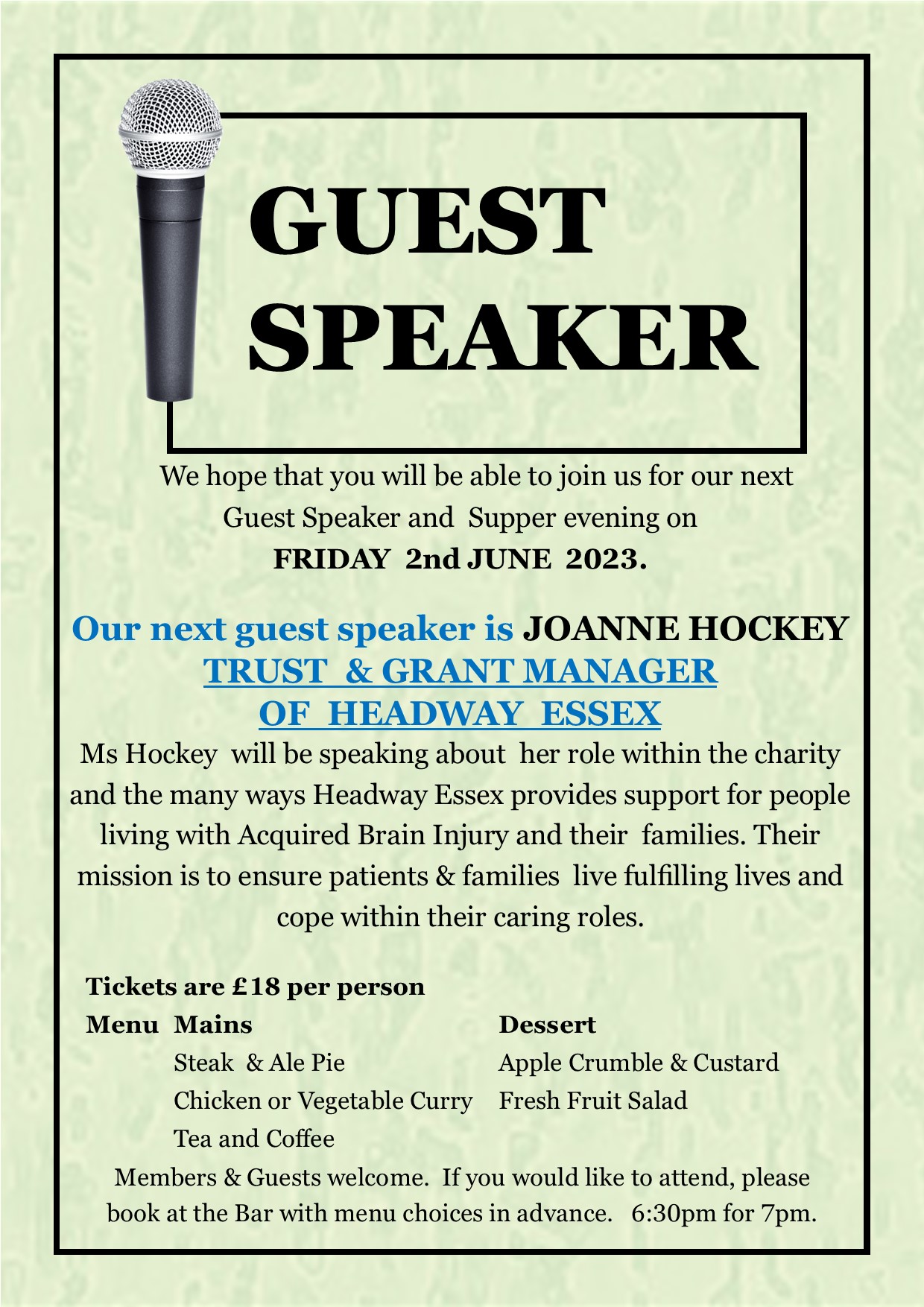 GUEST SPEAKER

We hope that you will be able to join us for our next Guest Speaker and Supper evening on
FRIDAY 2nd JUNE 2023.

Our next guest speaker is JOANNE HOCKEY
TRUST & GRANT MANAGER
OF HEADWAY ESSEX
Ms Hockey will be speaking about her role within the charity and the many ways Headway Essex provides support for people living with Acquired Brain Injury and their families. Their mission is to ensure patients & families live fulfilling lives and cope within their caring roles.

Tickets are £18 per person
Menu Mains
Steak & Ale Pie
Chicken or Vegetable Curry
Tea and Coffee

Dessert
Apple Crumble & Custard
Fresh Fruit Salad

Members & Guests welcome. If you would like to attend, please book at the Bar with menu choices in advance. 6:30pm for 7pm.